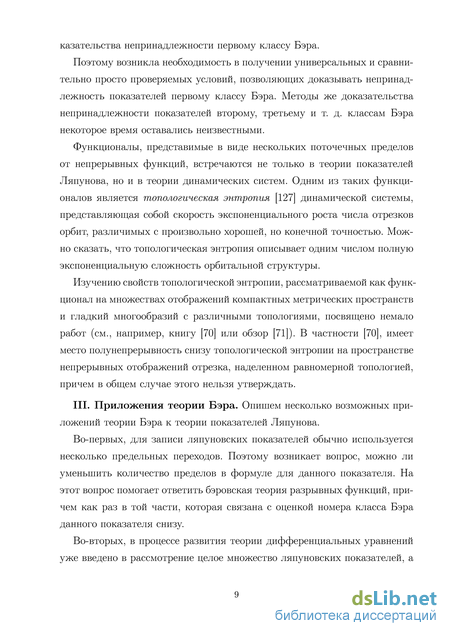 казательства непринадлежности первому классу Бэра.

Поэтому возникла необходимость в получении универсальных и сравнительно просто проверяемых условий, позволяющих доказывать непринадлежность показателей первому классу Бэра. Методы же доказательства непринадлежности показателей второму, третьему и т. д. классам Бэра некоторое время оставались неизвестными.

Функционалы, представимые в виде нескольких поточечных пределов от непрерывных функций, встречаются не только в теории показателей Ляпунова, но и в теории динамических систем. Одним из таких функционалов является топологическая энтропия [127] динамической системы, представляющая собой скорость экспоненциального роста числа отрезков орбит, различимых с произвольно хорошей, но конечной точностью. Можно сказать, что топологическая энтропия описывает одним числом полную экспоненциальную сложность орбитальной структуры.

Изучению свойств топологической энтропии, рассматриваемой как функционал на множествах отображений компактных метрических пространств и гладкий многообразий с различными топологиями, посвящено немало работ (см., например, книгу [70] или обзор [71]). В частности [70], имеет место полунепрерывность снизу топологической энтропии на пространстве непрерывных отображений отрезка, наделенном равномерной топологией, причем в общем случае этого нельзя утверждать.

III. Приложения теории Бэра. Опишем несколько возможных приложений теории Бэра к теории показателей Ляпунова.

Во-первых, для записи ляпуновских показателей обычно используется несколько предельных переходов. Поэтому возникает вопрос, можно ли уменьшить количество пределов в формуле для данного показателя. На этот вопрос помогает ответить бэровская теория разрывных функций, причем как раз в той части, которая связана с оценкой номера класса Бэра данного показателя снизу.

Во-вторых, в процессе развития теории дифференциальных уравнений уже введено в рассмотрение целое множество ляпуновских показателей, а

9

dsLib.net
библиотека диссертаций